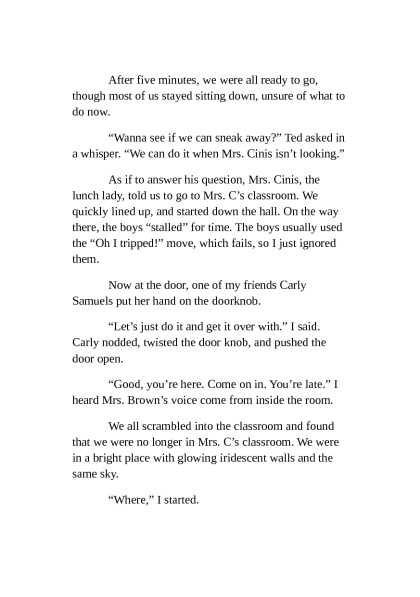 After five minutes, we were all ready to go, though most of us stayed sitting down, unsure of what to do now.

“Wanna see if we can sneak away?” Ted asked in a whisper. “We can do it when Mrs. Cinis isn’t looking.”

As if to answer his question, Mrs. Cinis, the lunch lady, told us to go to Mrs. C’s classroom. We quickly lined up, and started down the hall. On the way there, the boys “stalled” for time. The boys usually used the “Oh I tripped!” move, which fails, so I just ignored them.

Now at the door, one of my friends Carly Samuels put her hand on the doorknob.

“Let’s just do it and get it over with.” I said. Carly nodded, twisted the door knob, and pushed the door open.

“Good, you’re here. Come on in. You’re late.” I heard Mrs. Brown’s voice come from inside the room.

We all scrambled into the classroom and found that we were no longer in Mrs. C’s classroom. We were in a bright place with glowing iridescent walls and the same sky.

“Where,” I started.